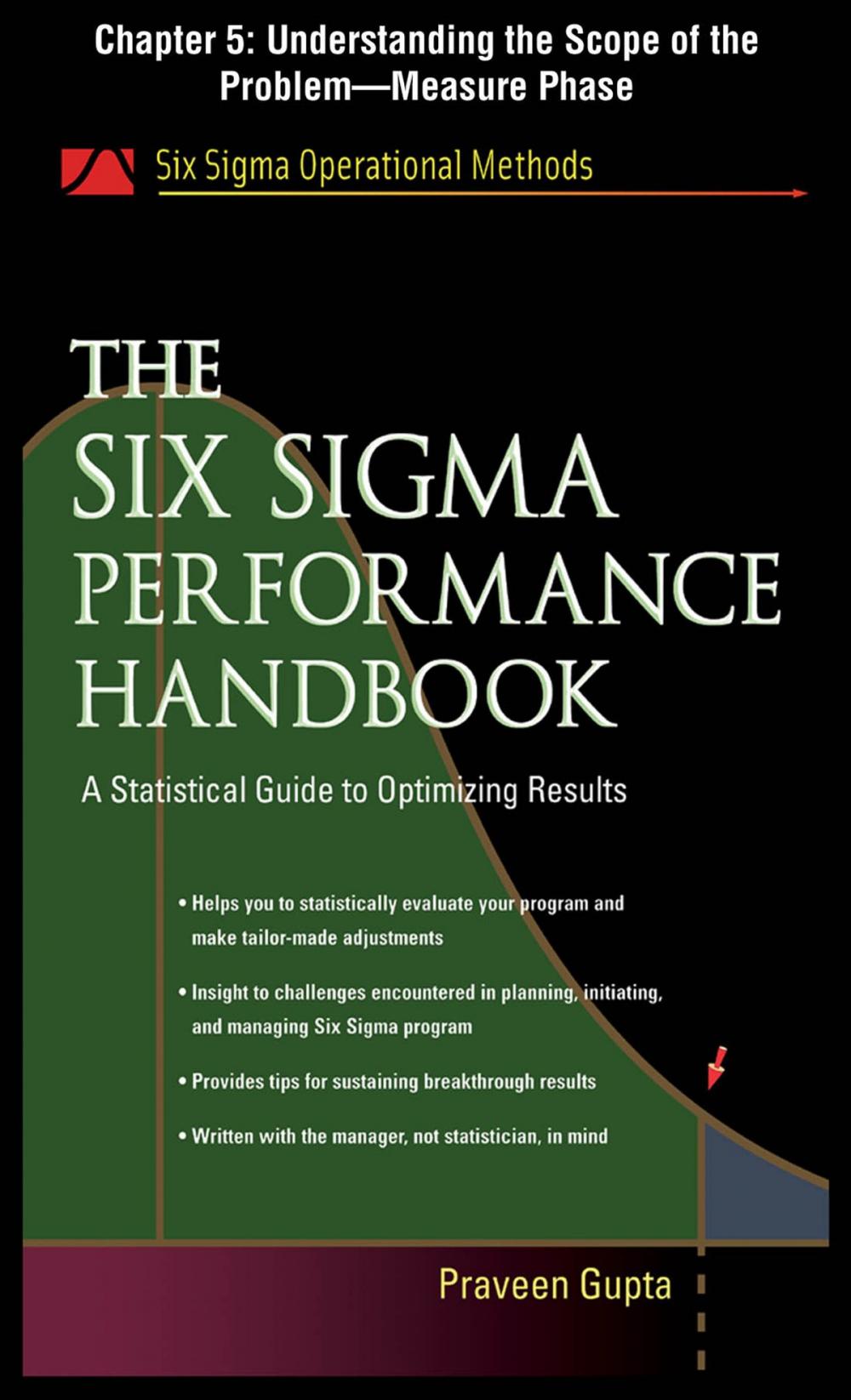 Chapter 5: Understanding the Scope of the Problem—Measure Phase

Six Sigma Operational Methods

THE SIX SIGMA PERFORMANCE HANDBOOK

A Statistical Guide to Optimizing Results

• Helps you to statistically evaluate your program and make tailor-made adjustments

• Insight to challenges encountered in planning, initiating, and managing Six Sigma program

• Provides tips for sustaining breakthrough results

• Written with the manager, not statistician, in mind

Praveen Gupta